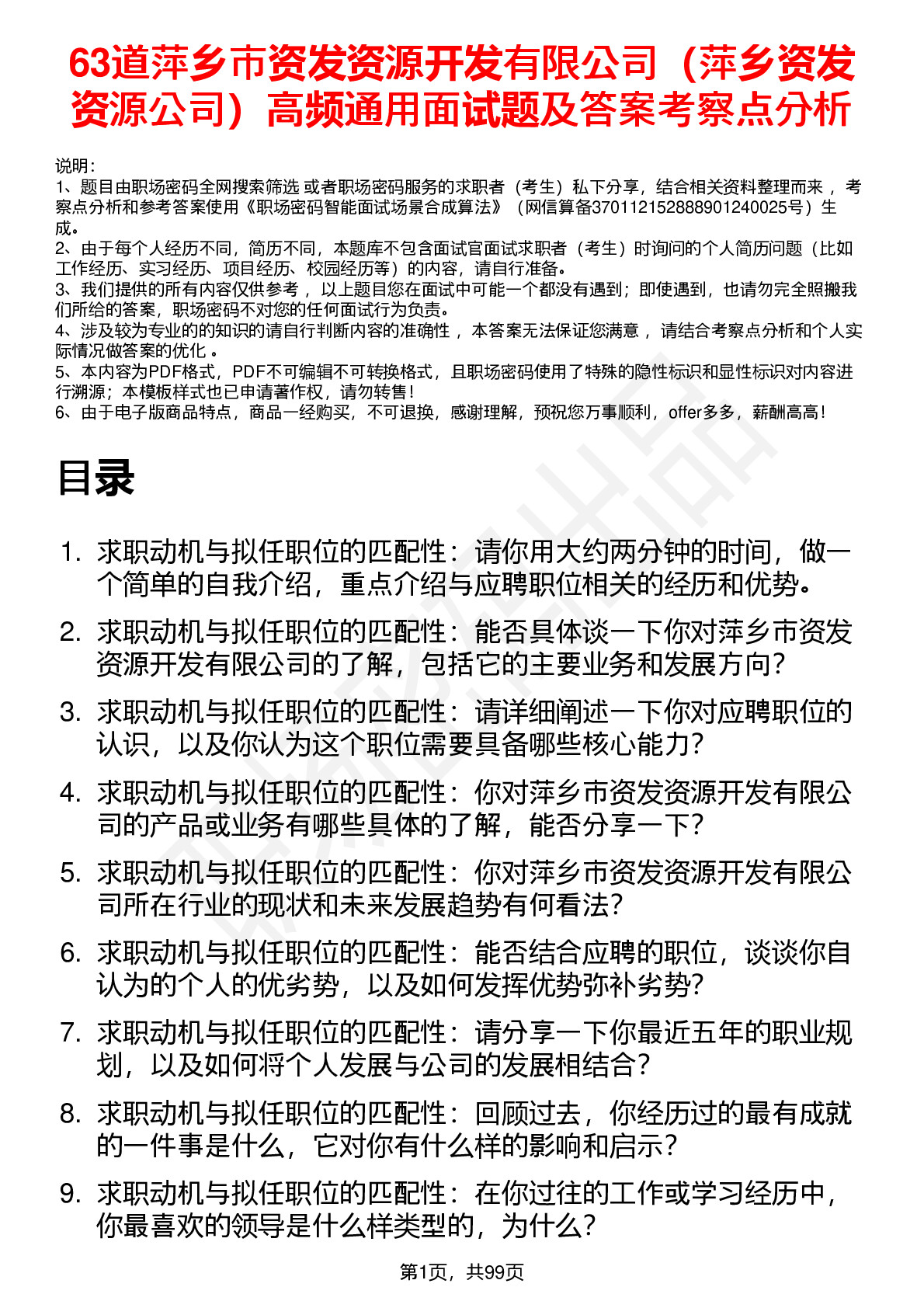 63道萍乡市资发资源开发有限公司（萍乡资发资源公司）高频通用面试题及答案考察点分析

说明：
1、题目由职场密码全网搜索筛选 或者职场密码服务的求职者（考生）私下分享，结合相关资料整理而来 ，考察点分析和参考答案使用《职场密码智能面试场景合成算法》（网信算备370112152888901240025号）生成。
2、由于每个人经历不同，简历不同，本题库不包含面试官面试求职者（考生）时询问的个人简历问题（比如工作经历、实习经历、项目经历、校园经历等）的内容，请自行准备。
3、我们提供的所有内容仅供参考 ，以上题目您在面试中可能一个都没有遇到；即使遇到，也请勿完全照搬我们所给的答案，职场密码不对您的任何面试行为负责。
4、涉及较为专业的的知识的请自行判断内容的准确性 ，本答案无法保证您满意 ，请结合考察点分析和个人实际情况做答案的优化 。
5、本内容为PDF格式，PDF不可编辑不可转换格式，且职场密码使用了特殊的隐性标识和显性标识对内容进行溯源；本模板样式也已申请著作权，请勿转售！
6、由于电子版商品特点，商品一经购买，不可退换，感谢理解，预祝您万事顺利，offer多多，薪酬高高！

目录

1. 求职动机与拟任职位的匹配性：请你用大约两分钟的时间，做一个简单的自我介绍，重点介绍与应聘职位相关的经历和优势。
2. 求职动机与拟任职位的匹配性：能否具体谈一下你对萍乡市资发资源开发有限公司的了解，包括它的主要业务和发展方向？
3. 求职动机与拟任职位的匹配性：请详细阐述一下你对应聘职位的认识，以及你认为这个职位需要具备哪些核心能力？
4. 求职动机与拟任职位的匹配性：你对萍乡市资发资源开发有限公司的产品或业务有哪些具体的了解，能否分享一下？
5. 求职动机与拟任职位的匹配性：你对萍乡市资发资源开发有限公司所在行业的现状和未来发展趋势有何看法？
6. 求职动机与拟任职位的匹配性：能否结合应聘的职位，谈谈你自认为的个人的优劣势，以及如何发挥优势弥补劣势？
7. 求职动机与拟任职位的匹配性：请分享一下你最近五年的职业规划，以及如何将个人发展与公司的发展相结合？
8. 求职动机与拟任职位的匹配性：回顾过去，你经历过的最有成就的一件事是什么，它对你有什么样的影响和启示？
9. 求职动机与拟任职位的匹配性：在你过往的工作或学习经历中，你最喜欢的领导是什么样类型的，为什么？

第1页，共99页